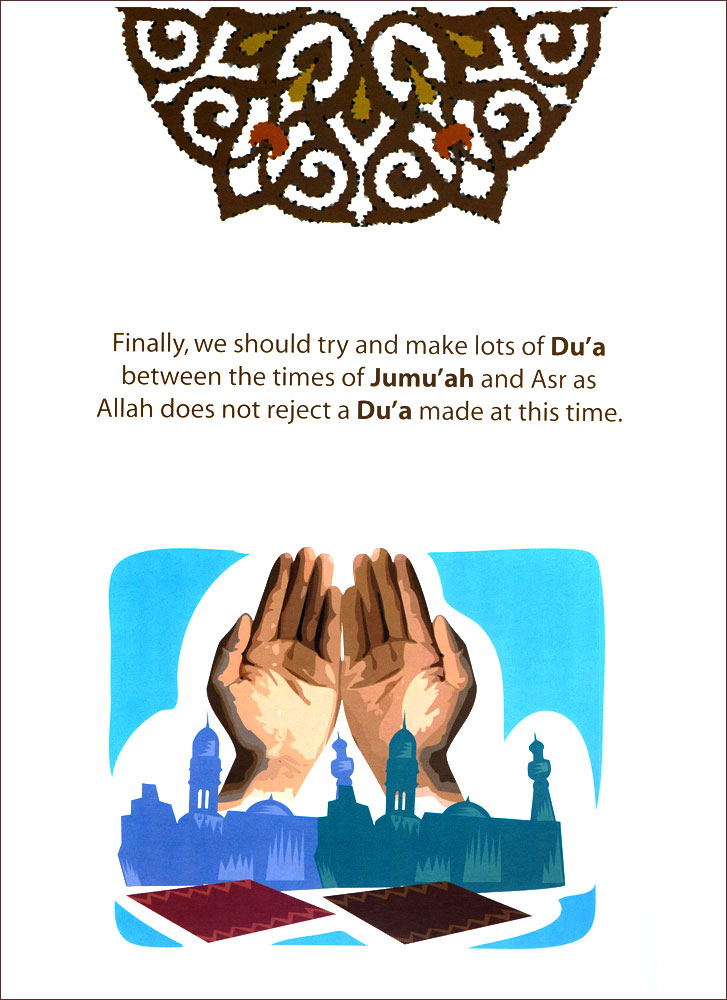 Finally, we should try and make lots of Du'a between the times of Jumu'ah and Asr as Allah does not reject a Du'a made at this time.